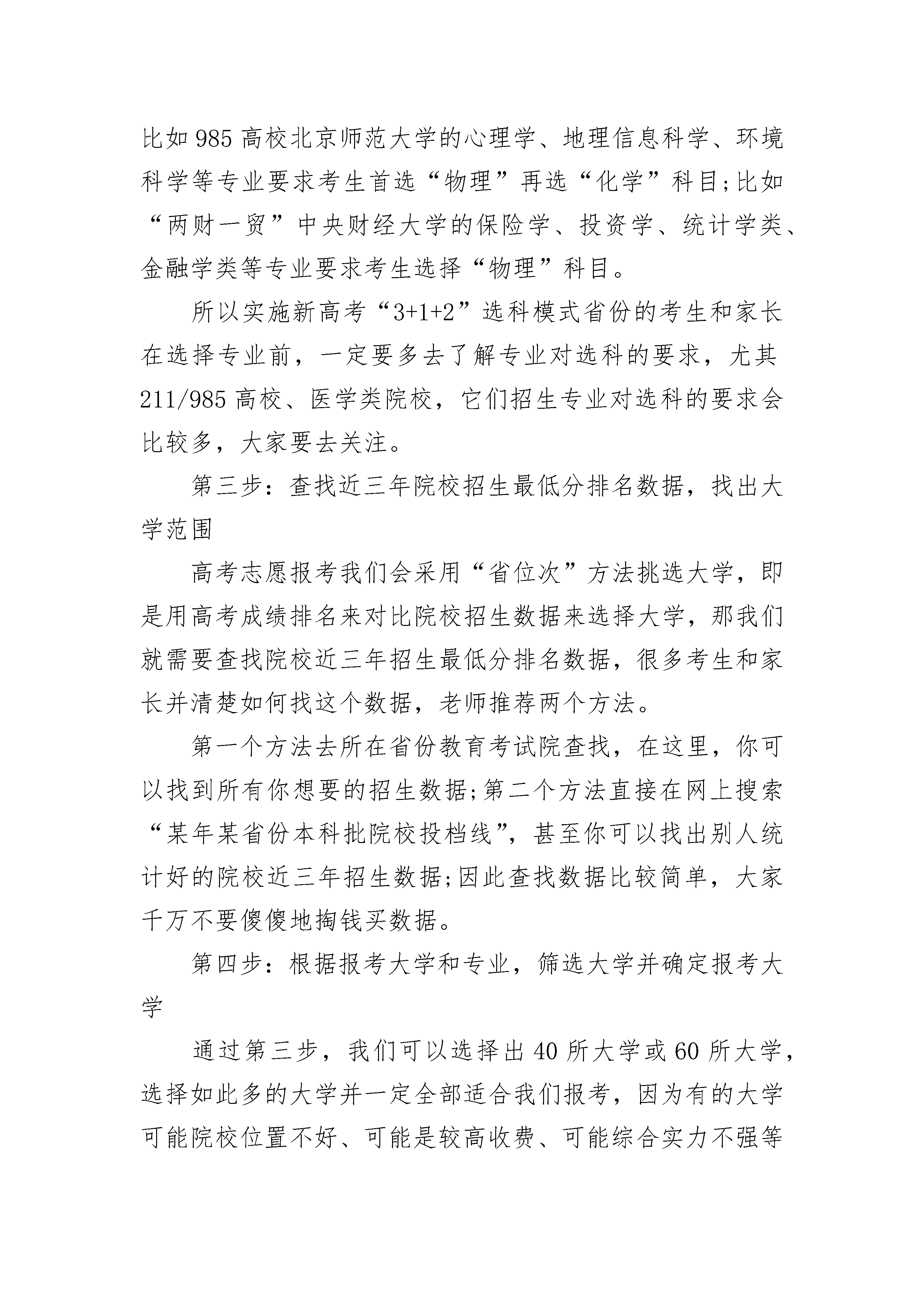 比如985高校北京师范大学的心理学、地理信息科学、环境科学等专业要求考生首选“物理”再选“化学”科目;比如“两财一贸”中央财经大学的保险学、投资学、统计学类、金融学类等专业要求考生选择“物理”科目。

所以实施新高考“3+1+2”选科模式省份的考生和家长在选择专业前，一定要多去了解专业对选科的要求，尤其211/985高校、医学类院校，它们招生专业对选科的要求会比较多，大家要去关注。

第三步：查找近三年院校招生最低分排名数据，找出大学范围

高考志愿报考我们会采用“省位次”方法挑选大学，即是用高考成绩排名来对比院校招生数据来选择大学，那我们就需要查找院校近三年招生最低分排名数据，很多考生和家长并清楚如何找这个数据，老师推荐两个方法。

第一个方法去所在省份教育考试院查找，在这里，你可以找到所有你想要的招生数据;第二个方法直接在网上搜索“某年某省份本科批院校投档线”，甚至你可以找出别人统计好的院校近三年招生数据;因此查找数据比较简单，大家千万不要傻傻地掏钱买数据。

第四步：根据报考大学和专业，筛选大学并确定报考大学

通过第三步，我们可以选择出40所大学或60所大学，选择如此多的大学并一定全部适合我们报考，因为有的大学可能院校位置不好、可能是较高收费、可能综合实力不强等